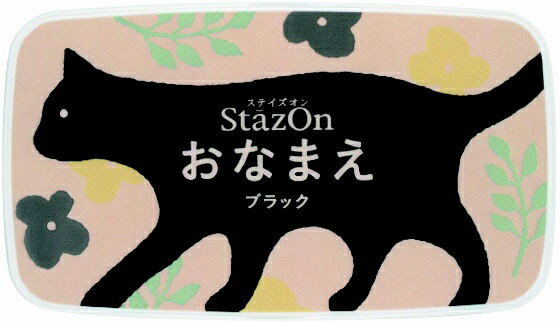 ステイズオン
StāzOn
おなまえ
ブラック